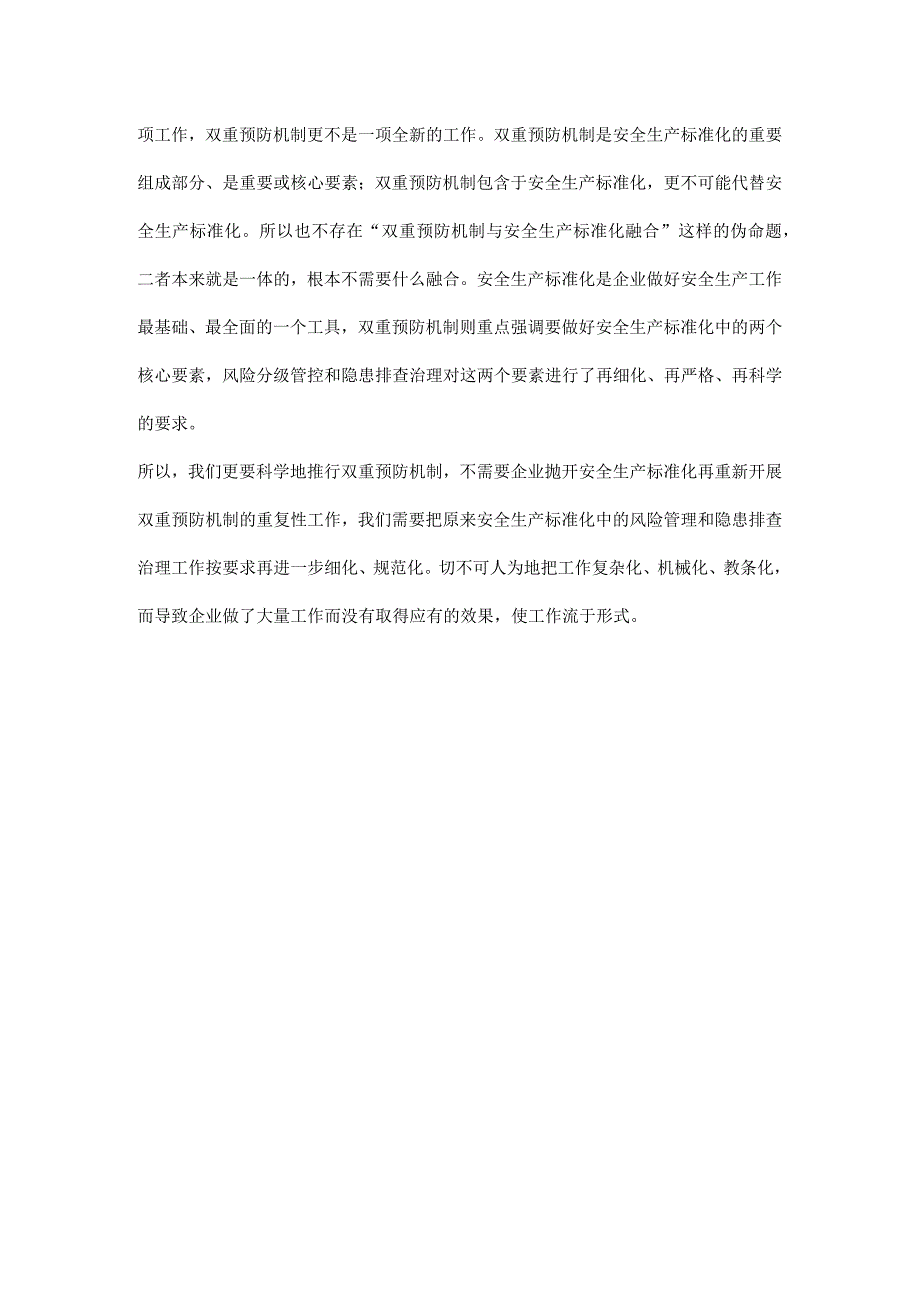 项工作，双重预防机制更不是一项全新的工作。双重预防机制是安全生产标准化的重要组成部分、是重要或核心要素；双重预防机制包含于安全生产标准化，更不可能代替安全生产标准化。所以也不存在“双重预防机制与安全生产标准化融合”这样的伪命题，二者本来就是一体的，根本不需要什么融合。安全生产标准化是企业做好安全生产工作最基础、最全面的一个工具，双重预防机制则重点强调要做好安全生产标准化中的两个核心要素，风险分级管控和隐患排查治理对这两个要素进行了再细化、再严格、再科学的要求。

所以，我们更要科学地推行双重预防机制，不需要企业抛开安全生产标准化再重新开展双重预防机制的重复性工作，我们需要把原来安全生产标准化中的风险管理和隐患排查治理工作按要求再进一步细化、规范化。切不可人为地把工作复杂化、机械化、教条化，而导致企业做了大量工作而没有取得应有的效果，使工作流于形式。